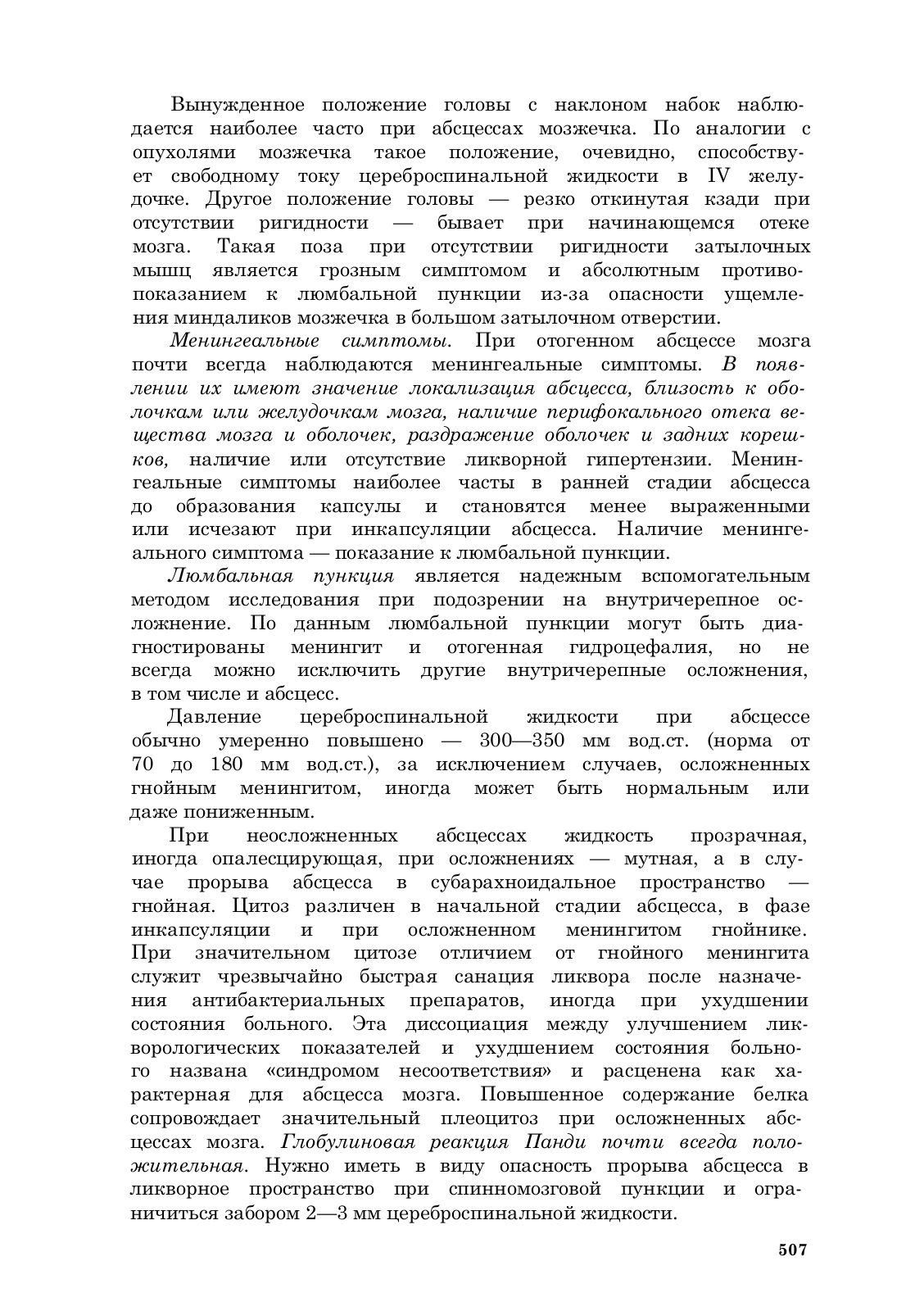 Вынужденное положение головы с наклоном набок наблюдается наиболее часто при абсцессах мозжечка. По аналогии с опухолями мозжечка такое положение, очевидно, способствует свободному току цереброспинальной жидкости в IV желудочке. Другое положение головы — резко откинутая кзади при отсутствии ригидности — бывает при начинающемся отеке мозга. Такая поза при отсутствии ригидности затылочных мышц является грозным симптомом и абсолютным противопоказанием к люмбальной пункции из-за опасности ущемления миндаликов мозжечка в большом затылочном отверстии.

Менингеальные симптомы. При отогенном абсцессе мозга почти всегда наблюдаются менингеальные симптомы. В появлении их имеют значение локализация абсцесса, близость к оболочкам или желудочкам мозга, наличие перифокального отека вещества мозга и оболочек, раздражение оболочек и задних корешков, наличие или отсутствие ликворной гипертензии. Менингеальные симптомы наиболее часты в ранней стадии абсцесса до образования капсулы и становятся менее выраженными или исчезают при инкапсуляции абсцесса. Наличие менингеального симптома — показание к люмбальной пункции.

Люмбальная пункция является надежным вспомогательным методом исследования при подозрении на внутричерепное осложнение. По данным люмбальной пункции могут быть диагностированы менингит и отогенная гидроцефалия, но не всегда можно исключить другие внутричерепные осложнения, в том числе и абсцесс.

Давление цереброспинальной жидкости при абсцессе обычно умеренно повышено — 300—350 мм вод.ст. (норма от 70 до 180 мм вод.ст.), за исключением случаев, осложненных гнойным менингитом, иногда может быть нормальным или даже пониженным.

При неосложненных абсцессах жидкость прозрачная, иногда опалесцирующая, при осложнениях — мутная, а в случае прорыва абсцесса в субарахноидальное пространство — гнойная. Цитоз различен в начальной стадии абсцесса, в фазе инкапсуляции и при осложненном менингитом гнойнике. При значительном цитозе отличием от гнойного менингита служит чрезвычайно быстрая санация ликвора после назначения антибактериальных препаратов, иногда при ухудшении состояния больного. Эта диссоциация между улучшением ликворологических показателей и ухудшением состояния больного названа «синдромом несоответствия» и расценена как характерная для абсцесса мозга. Повышенное содержание белка сопровождает значительный плеоцитоз при осложненных абсцессах мозга. Глобулиновая реакция Панди почти всегда положительная. Нужно иметь в виду опасность прорыва абсцесса в ликворное пространство при спинномозговой пункции и ограничиться забором 2—3 мм цереброспинальной жидкости.

507